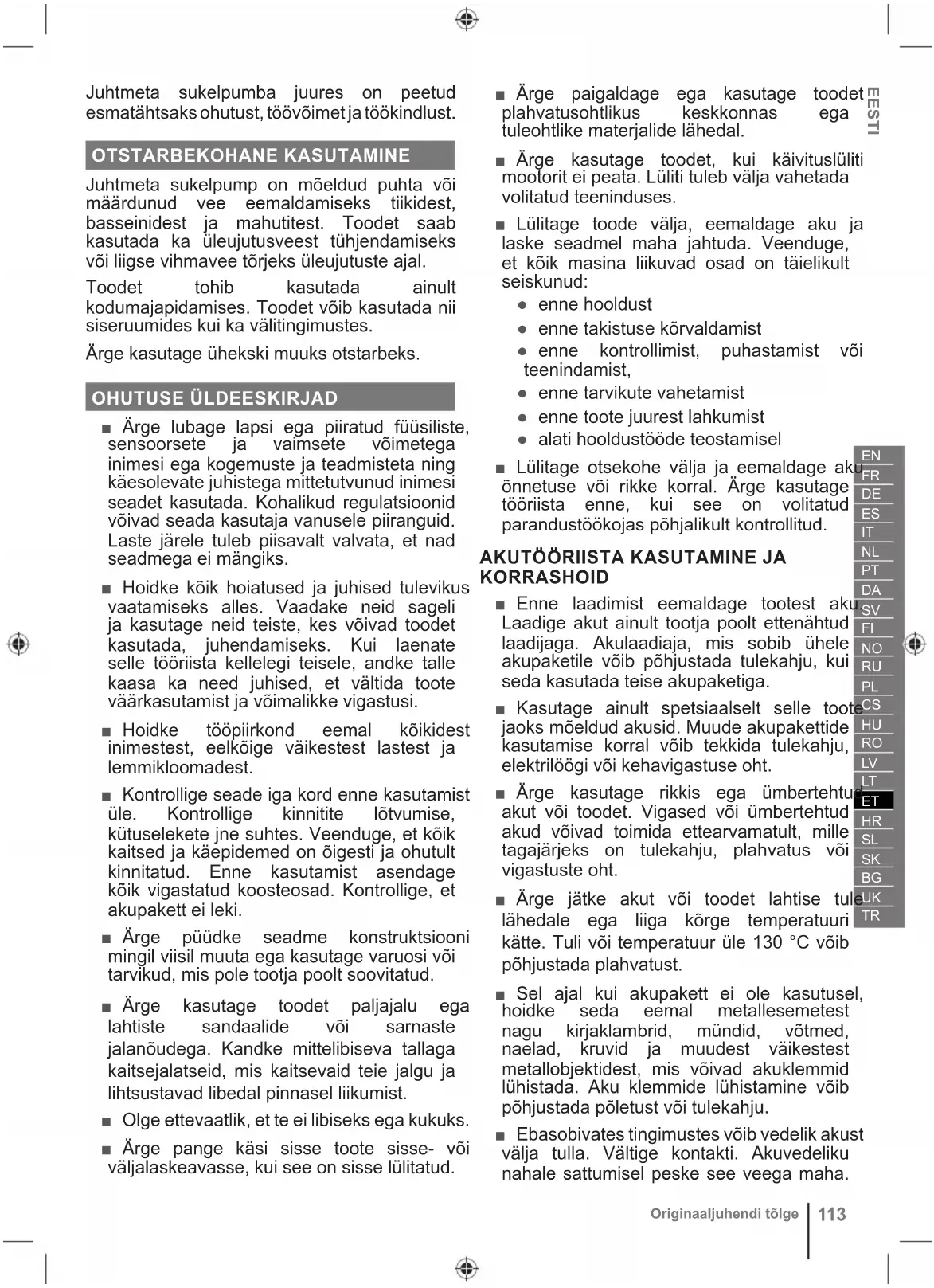 Juhtmeta sukelpumba juures on peetud esmatähtsaks ohutust, töövõimet ja töökindlust.

OTSTARBEKOHANE KASUTAMINE

Juhtmeta sukelpump on mõeldud puhta või määrdunud vee eemaldamiseks tiikidest, basseinidest ja mahutitest. Toodet saab kasutada ka üleujutusveest tühjendamiseks või liigse vihmavee tõrjeks üleujutuste ajal.

Toodet tohib kasutada ainult kodumajapidamises. Toodet võib kasutada nii siseruumides kui ka välitingimustes.

Ärge kasutage ühekski muuks otstarbeks.

OHUTUSE ÜLDEESKIRJAD

■ Ärge lubage lapsi ega piiratud füüsiliste, sensoorsete ja vaimsete võimetega inimesi ega kogemuste ja teadmisteta ning käesolevate juhistega mittetutvunud inimesi seadet kasutada. Kohalikud regulatsioonid võivad seada kasutaja vanusele piiranguid. Laste järele tuleb piisavalt valvata, et nad seadmega ei mängiks.

■ Hoidke kõik hoiatused ja juhised tulevikus vaatamiseks alles. Vaadake neid sageli ja kasutage neid teiste, kes võivad toodet kasutada, juhendamiseks. Kui laenate selle tööriista kellelegi teisele, andke talle kaasa ka need juhised, et vältida toote väärkasutamist ja võimalikke vigastusi.

■ Hoidke tööpiirkond eemal kõikidest inimestest, eelkõige väikestest lastest ja lemmikloomadest.

■ Kontrollige seade iga kord enne kasutamist üle. Kontrollige kinnitite lõtvumise, kütuselekete jne suhtes. Veenduge, et kõik kaitsed ja käepidemed on õigesti ja ohutult kinnitatud. Enne kasutamist asendage kõik vigastatud koosteosad. Kontrollige, et akupakett ei leki.

■ Ärge püüdke seadme konstruktsiooni mingil viisil muuta ega kasutage varuosi või tarvikud, mis pole tootja poolt soovitatud.

■ Ärge kasutage toodet paljajalu ega lahtiste sandaalide või sarnaste jalanõudega. Kandke mittelibiseva tallaga kaitsejalatseid, mis kaitsevaid teie jalgu ja lihtsustavad libedal pinnasel liikumist.

■ Olge ettevaatlik, et te ei libiseks ega kukuks.

■ Ärge pange käsi sisse toote sisse- või väljalaskeavasse, kui see on sisse lülitatud.

■ Ärge paigaldage ega kasutage toodet plahvatusohtlikus keskkonnas ega tuleohtlike materjalide lähedal.

■ Ärge kasutage toodet, kui käivituslüliti mootorit ei peata. Lüliti tuleb välja vahetada volitatud teeninduses.

■ Lülitage toode välja, eemaldage aku ja laske seadmel maha jahtuda. Veenduge, et kõik masina liikuvad osad on täielikult seiskunud:
● enne hooldust
● enne takistuse kõrvaldamist
● enne kontrollimist, puhastamist või teenindamist,
● enne tarvikute vahetamist
● enne toote juurest lahkumist
● alati hooldustööde teostamisel

■ Lülitage otsekohe välja ja eemaldage aku õnnetuse või rikke korral. Ärge kasutage tööriista enne, kui see on volitatud parandustöökojas põhjalikult kontrollitud.

AKUTÖÖRIISTA KASUTAMINE JA KORRASHOID

■ Enne laadimist eemaldage tootest aku. Laadige akut ainult tootja poolt ettenähtud laadijaga. Akulaadiaja, mis sobib ühele akupaketile võib põhjustada tulekahju, kui seda kasutada teise akupaketiga.

■ Kasutage ainult spetsiaalselt selle toote jaoks mõeldud akusid. Muude akupakettide kasutamise korral võib tekkida tulekahju, elektrilöögi või kehavigastuse oht.

■ Ärge kasutage rikkis ega ümbertehtud akut või toodet. Vigased või ümbertehtud akud võivad toimida ettearvamatult, mille tagajärjeks on tulekahju, plahvatus või vigastuste oht.

■ Ärge jätke akut või toodet lahtise tule lähedale ega liiga kõrge temperatuuri kätte. Tuli või temperatuur üle 130 °C võib põhjustada plahvatust.

■ Sel ajal kui akupakett ei ole kasutusel, hoidke seda eemal metallesemetest nagu kirjaklambrid, mündid, võtmed, naelad, kruvid ja muudest väikestest metallobjektidest, mis võivad akuklemmid lühistada. Aku klemmide lühistamine võib põhjustada põletust või tulekahju.

■ Ebasobivates tingimustes võib vedelik akust välja tulla. Vältige kontakti. Akuvedeliku nahale sattumisel peske see veega maha.

EESTI

EN
FR
DE
ES
IT
NL
PT
DA
SV
FI
NO
RU
PL
CS
HU
RO
LV
LT
ET
HR
SL
SK
BG
UK
TR

Originaaljuhendi tõlge | 113